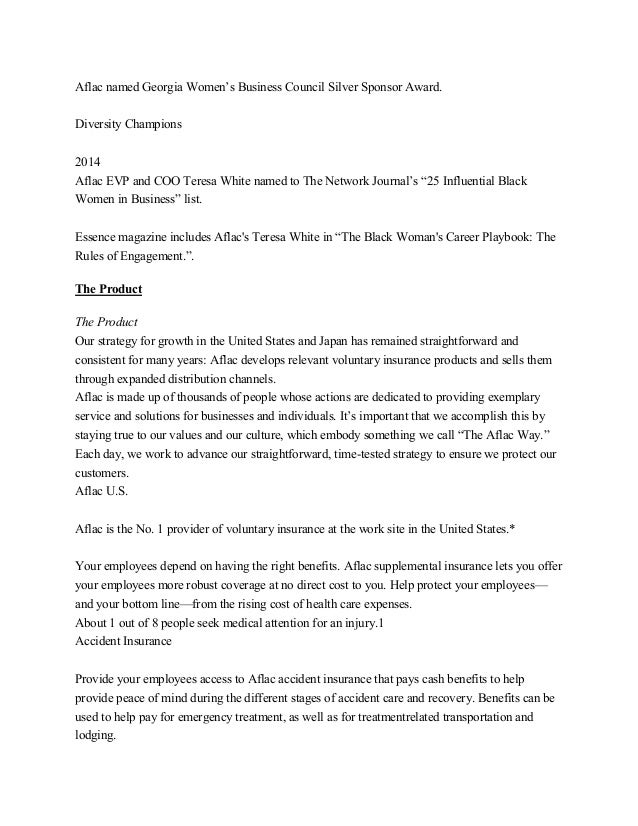 Aflac named Georgia Women's Business Council Silver Sponsor Award.

Diversity Champions

2014
Aflac EVP and COO Teresa White named to The Network Journal's "25 Influential Black Women in Business" list.

Essence magazine includes Aflac's Teresa White in "The Black Woman's Career Playbook: The Rules of Engagement.".

The Product

The Product
Our strategy for growth in the United States and Japan has remained straightforward and consistent for many years: Aflac develops relevant voluntary insurance products and sells them through expanded distribution channels.
Aflac is made up of thousands of people whose actions are dedicated to providing exemplary service and solutions for businesses and individuals. It's important that we accomplish this by staying true to our values and our culture, which embody something we call "The Aflac Way." Each day, we work to advance our straightforward, time-tested strategy to ensure we protect our customers.
Aflac U.S.

Aflac is the No. 1 provider of voluntary insurance at the work site in the United States.*

Your employees depend on having the right benefits. Aflac supplemental insurance lets you offer your employees more robust coverage at no direct cost to you. Help protect your employees—and your bottom line—from the rising cost of health care expenses.
About 1 out of 8 people seek medical attention for an injury.1
Accident Insurance

Provide your employees access to Aflac accident insurance that pays cash benefits to help provide peace of mind during the different stages of accident care and recovery. Benefits can be used to help pay for emergency treatment, as well as for treatmentrelated transportation and lodging.